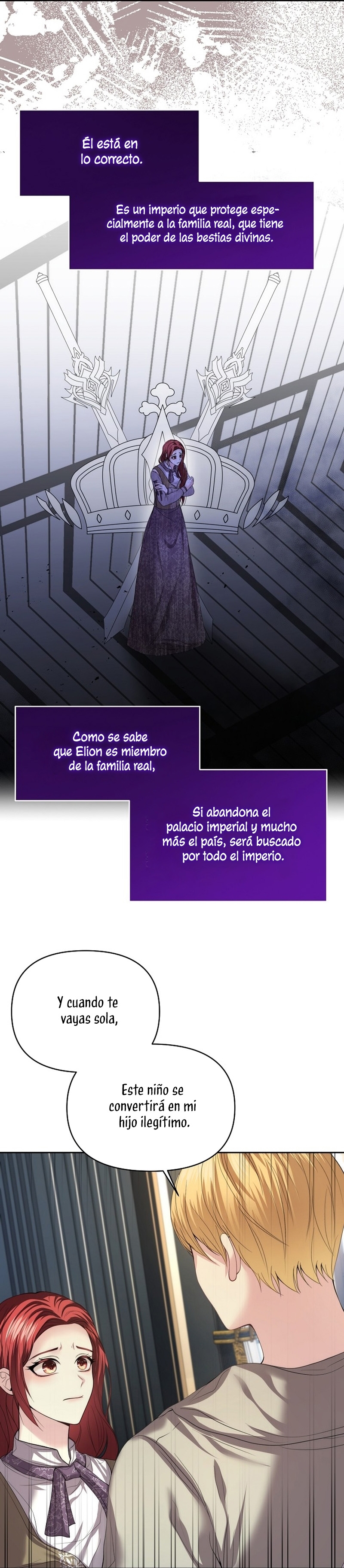 Él está en lo correcto.

Es un imperio que protege especialmente a la familia real, que tiene el poder de las bestias divinas.

Como se sabe que Elion es miembro de la familia real,

Si abandona el palacio imperial y mucho más el país, será buscado por todo el imperio.

Y cuando te vayas sola,

Este niño se convertirá en mi hijo ilegítimo.